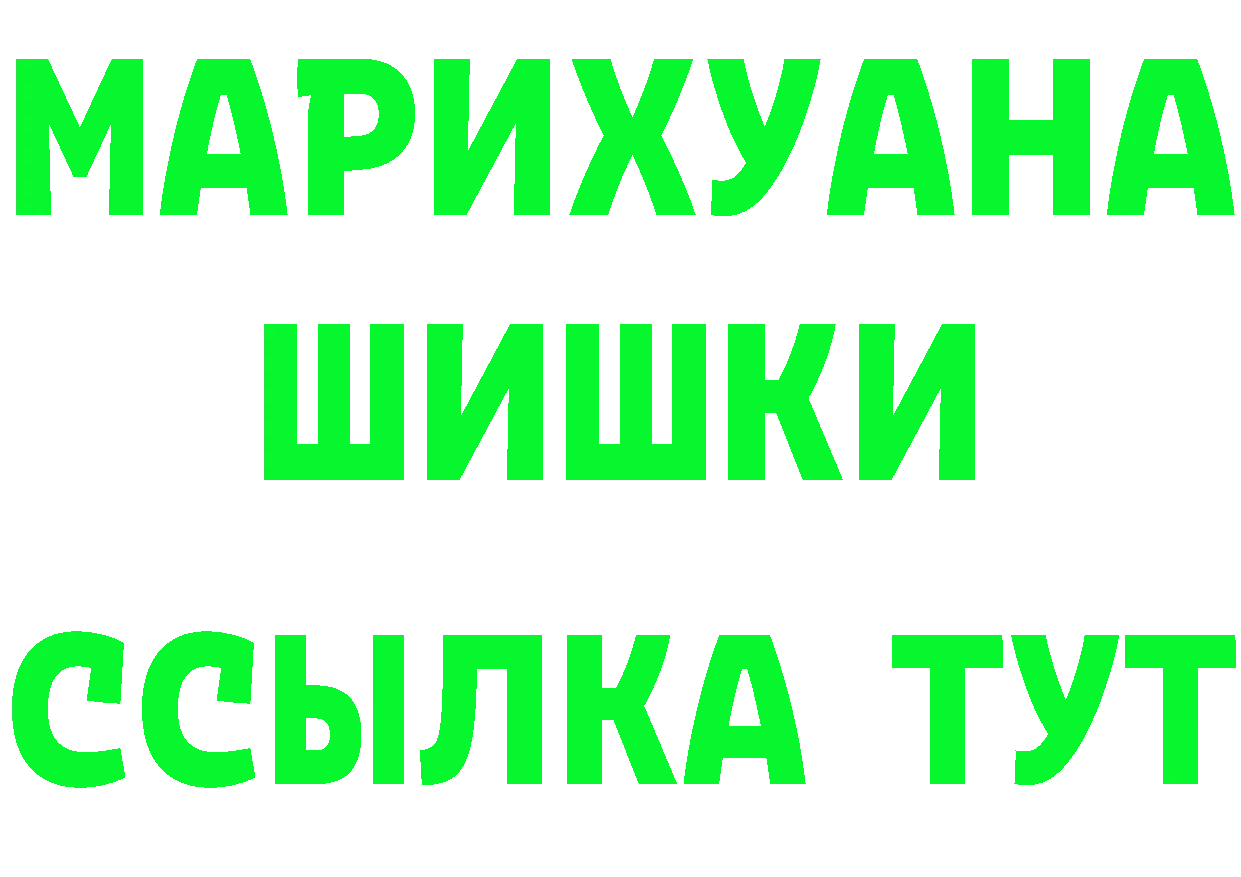 МАРИХУАНА
ШИШКИ
ССЫЛКА ТУТ